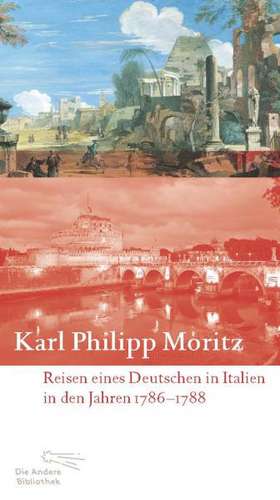 Karl Philipp Moritz

Reisen eines Deutschen in Italien in den Jahren 1786–1788

Die Andere Bibliothek